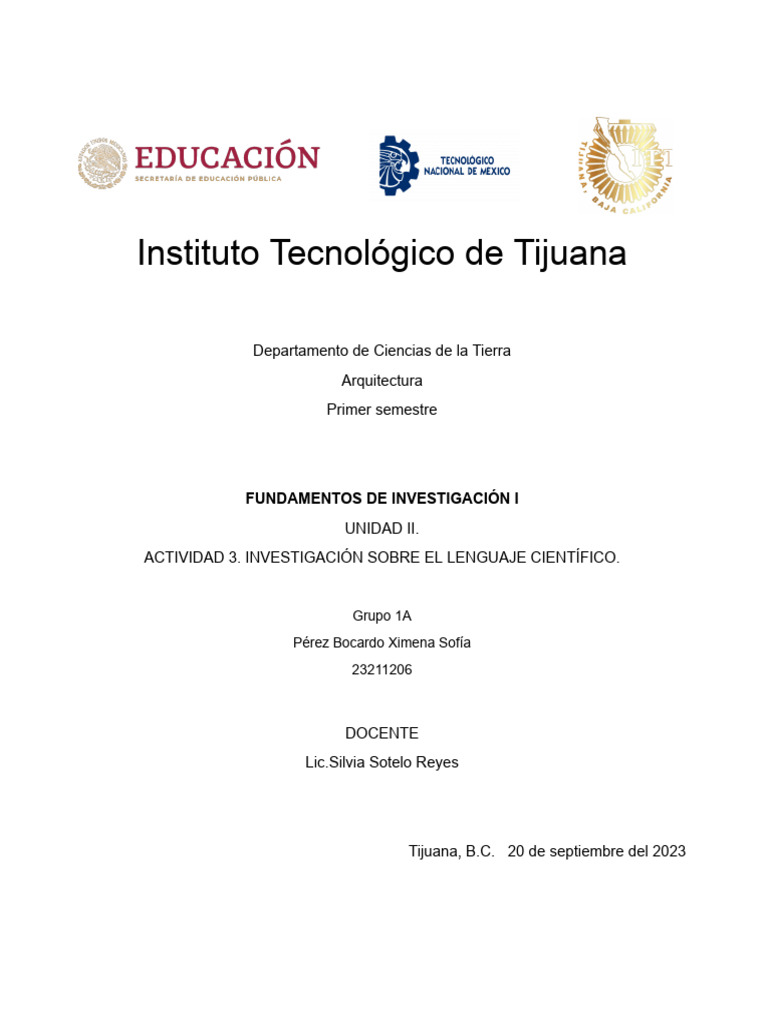 EDUCACIÓN
SECRETARÍA DE EDUCACIÓN PÚBLICA

TECNOLÓGICO NACIONAL DE MÉXICO

TIJUANA, BAJA CALIFORNIA

Instituto Tecnológico de Tijuana

Departamento de Ciencias de la Tierra
Arquitectura
Primer semestre

FUNDAMENTOS DE INVESTIGACIÓN I
UNIDAD II.
ACTIVIDAD 3. INVESTIGACIÓN SOBRE EL LENGUAJE CIENTÍFICO.

Grupo 1A
Pérez Bocardo Ximena Sofía
23211206

DOCENTE
Lic.Silvia Sotelo Reyes

Tijuana, B.C. 20 de septiembre del 2023